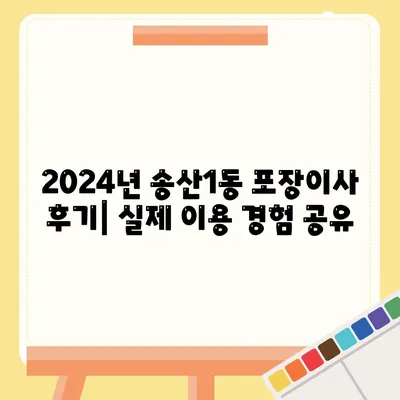 2024년 송산1동 포장이사 후기| 실제 이용 경험 공유